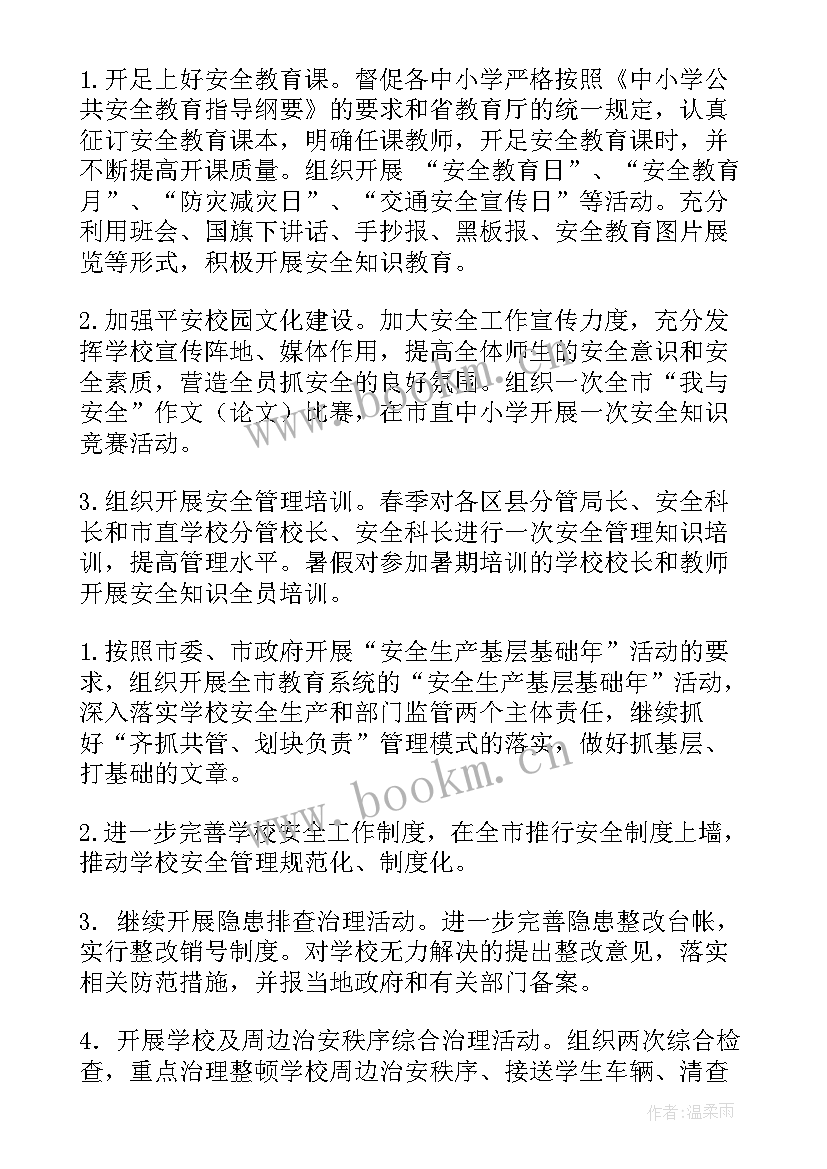 1.开足上好安全教育课。督促各中小学严格按照《中小学公共安全教育指导纲要》的要求和省教育厅的统一规定，认真征订安全教育课本，明确任课教师，开足安全教育课时，并不断提高开课质量。组织开展 “安全教育日”、“安全教育月”、“防灾减灾日”、“交通安全宣传日”等活动。充分利用班会、国旗下讲话、手抄报、黑板报、安全教育图片展览等形式，积极开展安全知识教育。

2.加强平安校园文化建设。加大安全工作宣传力度，充分发挥学校宣传阵地、媒体作用，提高全体师生的安全意识和安全素质，营造全员抓安全的良好氛围。组织一次全市“我与安全”作文（论文）比赛，在市直中小学开展一次安全知识竞赛活动。

3.组织开展安全管理培训。春季对各区县分管局长、安全科长和市直学校分管校长、安全科长进行一次安全管理知识培训，提高管理水平。暑假对参加暑期培训的学校校长和教师开展安全知识全员培训。

1.按照市委、市政府开展“安全生产基层基础年”活动的要求，组织开展全市教育系统的“安全生产基层基础年”活动，深入落实学校安全生产和部门监管两个主体责任，继续抓好“齐抓共管、划块负责”管理模式的落实，做好抓基层、打基础的文章。

2.进一步完善学校安全工作制度，在全市推行安全制度上墙，推动学校安全管理规范化、制度化。

3. 继续开展隐患排查治理活动。进一步完善隐患整改台帐，实行整改销号制度。对学校无力解决的提出整改意见，落实相关防范措施，并报当地政府和有关部门备案。

4. 开展学校及周边治安秩序综合治理活动。组织两次综合检查，重点治理整顿学校周边治安秩序、接送学生车辆、清查

www.bookm.cn

作者:温柔雨